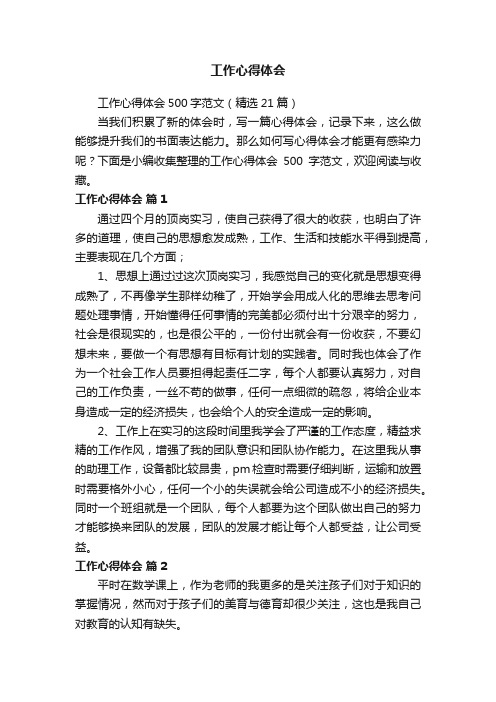 工作心得体会

工作心得体会 500 字范文（精选 21 篇）

当我们积累了新的体会时，写一篇心得体会，记录下来，这么做能够提升我们的书面表达能力。那么如何写心得体会才能更有感染力呢？下面是小编收集整理的工作心得体会 500 字范文，欢迎阅读与收藏。

工作心得体会 篇 1

通过四个月的顶岗实习，使自己获得了很大的收获，也明白了许多的道理，使自己的思想愈发成熟，工作、生活和技能水平得到提高，主要表现在几个方面；

1、思想上通过过这次顶岗实习，我感觉自己的变化就是思想变得成熟了，不再像学生那样幼稚了，开始学会用成人化的思维去思考问题处理事情，开始懂得任何事情的完美都必须付出十分艰辛的努力，社会是很现实的，也是很公平的，一份付出就会有一份收获，不要幻想未来，要做一个有思想有目标有计划的实践者。同时我也体会了作为一个社会工作人员要担得起责任二字，每个人都要认真努力，对自己的工作负责，一丝不苟的做事，任何一点细微的疏忽，将给企业本身造成一定的经济损失，也会给个人的安全造成一定的影响。

2、工作上在实习的这段时间里我学会了严谨的工作态度，精益求精的工作作风，增强了我的团队意识和团队协作能力。在这里我从事的助理工作，设备都比较昂贵，pm 检查时需要仔细判断，运输和放置时需要格外小心，任何一个小的失误就会给公司造成不小的经济损失。同时一个班组就是一个团队，每个人都要为这个团队做出自己的努力才能够换来团队的发展，团队的发展才能让每个人都受益，让公司受益。

工作心得体会 篇 2

平时在数学课上，作为老师的我更多的是关注孩子们对于知识的掌握情况，然而对于孩子们的美育与德育却很少关注，这也是我自己对教育的认知有缺失。